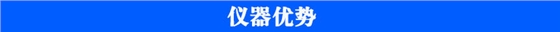 仪器优势